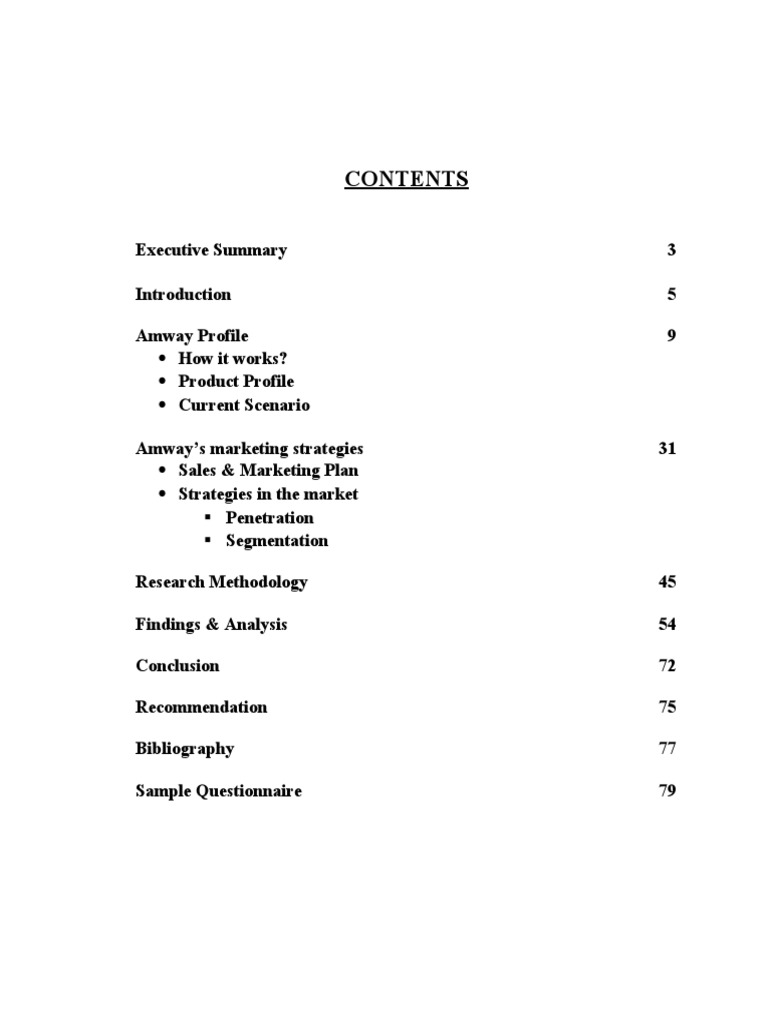 CONTENTS

Executive Summary 3

Introduction 5

Amway Profile 9
- How it works?
- Product Profile
- Current Scenario

Amway's marketing strategies 31
- Sales & Marketing Plan
- Strategies in the market
  - Penetration
  - Segmentation

Research Methodology 45

Findings & Analysis 54

Conclusion 72

Recommendation 75

Bibliography 77

Sample Questionnaire 79